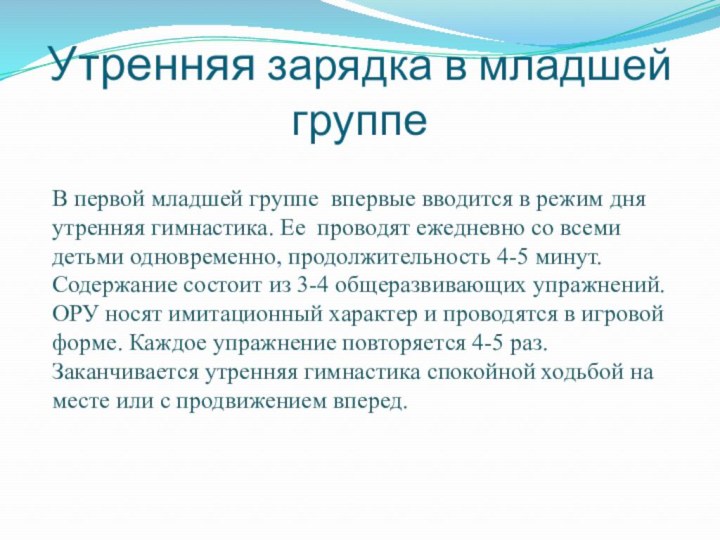 Утренняя зарядка в младшей группе

В первой младшей группе впервые вводится в режим дня утренняя гимнастика. Ее проводят ежедневно со всеми детьми одновременно, продолжительность 4-5 минут. Содержание состоит из 3-4 общеразвивающих упражнений. ОРУ носят имитационный характер и проводятся в игровой форме. Каждое упражнение повторяется 4-5 раз. Заканчивается утренняя гимнастика спокойной ходьбой на месте или с продвижением вперед.